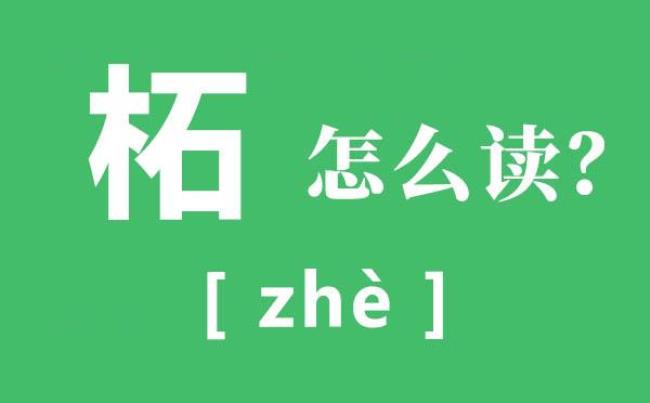 柘 怎么读?

[ zhè ]